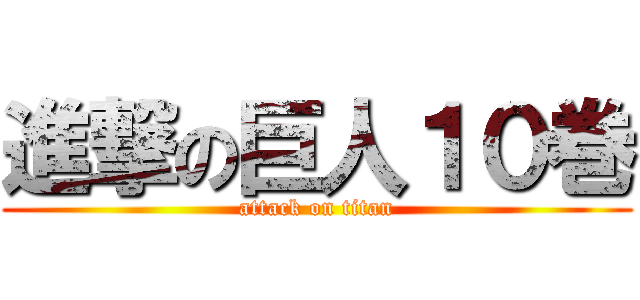 進撃の巨人１０巻
attack on titan